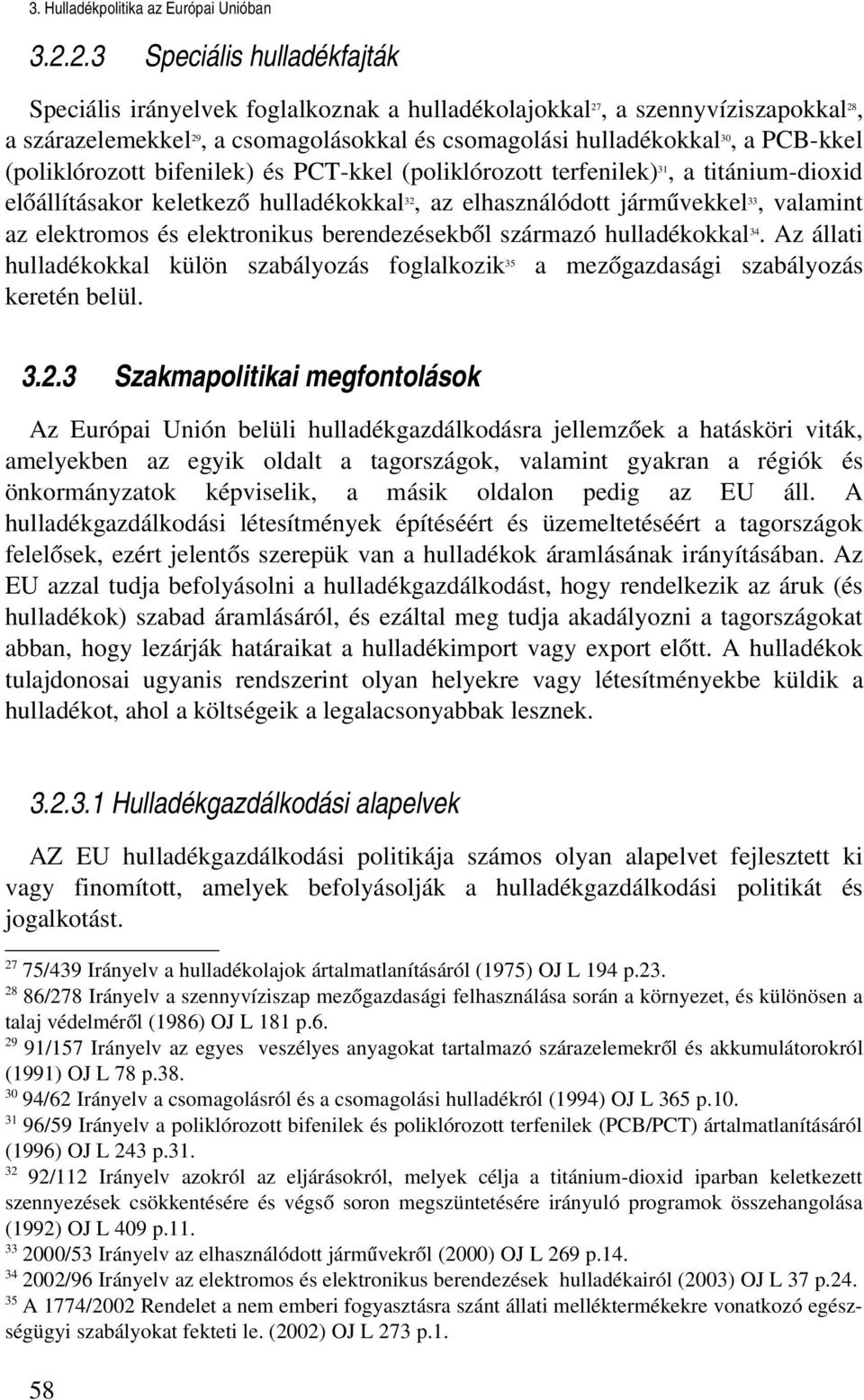 3. Hulladékpolitika az Európai Unióban

3.2.2.3 Speciális hulladékfajták

Speciális irányelvek foglalkoznak a hulladékolajokkal$^{27}$, a szennyvíziszapokkal$^{28}$, a szárazelemekkel$^{29}$, a csomagolásokkal és csomagolási hulladékokkal$^{30}$, a PCB-kkel (poliklórozott bifenilek) és PCT-kkel (poliklórozott terfenilek)$^{31}$, a titánium-dioxid előállításakor keletkező hulladékokkal$^{32}$, az elhasználódott járművekkel$^{33}$, valamint az elektromos és elektronikus berendezésekből származó hulladékokkal$^{34}$. Az állati hulladékokkal külön szabályozás foglalkozik$^{35}$ a mezőgazdasági szabályozás keretén belül.

3.2.3 Szakmapolitikai megfontolások

Az Európai Unión belüli hulladékgazdálkodásra jellemzőek a hatásköri viták, amelyekben az egyik oldalt a tagországok, valamint gyakran a régiók és önkormányzatok képviselik, a másik oldalon pedig az EU áll. A hulladékgazdálkodási létesítmények építéséért és üzemeltetéséért a tagországok felelősek, ezért jelentős szerepük van a hulladékok áramlásának irányításában. Az EU azzal tudja befolyásolni a hulladékgazdálkodást, hogy rendelkezik az áruk (és hulladékok) szabad áramlásáról, és ezáltal meg tudja akadályozni a tagországokat abban, hogy lezárják határaikat a hulladékimport vagy export előtt. A hulladékok tulajdonosai ugyanis rendszerint olyan helyekre vagy létesítményekbe küldik a hulladékot, ahol a költségeik a legalacsonyabbak lesznek.

3.2.3.1 Hulladékgazdálkodási alapelvek

AZ EU hulladékgazdálkodási politikája számos olyan alapelvet fejlesztett ki vagy finomított, amelyek befolyásolják a hulladékgazdálkodási politikát és jogalkotást.

$^{27}$ 75/439 Irányelv a hulladékolajok ártalmatlanításáról (1975) OJ L 194 p.23.
$^{28}$ 86/278 Irányelv a szennyvíziszap mezőgazdasági felhasználása során a környezet, és különösen a talaj védelméről (1986) OJ L 181 p.6.
$^{29}$ 91/157 Irányelv az egyes veszélyes anyagokat tartalmazó szárazelemekről és akkumulátorokról (1991) OJ L 78 p.38.
$^{30}$ 94/62 Irányelv a csomagolásról és a csomagolási hulladékról (1994) OJ L 365 p.10.
$^{31}$ 96/59 Irányelv a poliklórozott bifenilek és poliklórozott terfenilek (PCB/PCT) ártalmatlanításáról (1996) OJ L 243 p.31.
$^{32}$ 92/112 Irányelv azokról az eljárásokról, melyek célja a titánium-dioxid iparban keletkezett szennyezések csökkentésére és végső soron megszüntetésére irányuló programok összehangolása (1992) OJ L 409 p.11.
$^{33}$ 2000/53 Irányelv az elhasználódott járművekről (2000) OJ L 269 p.14.
$^{34}$ 2002/96 Irányelv az elektromos és elektronikus berendezések hulladékairól (2003) OJ L 37 p.24.
$^{35}$ A 1774/2002 Rendelet a nem emberi fogyasztásra szánt állati melléktermékekre vonatkozó egészségügyi szabályokat fekteti le. (2002) OJ L 273 p.1.

58